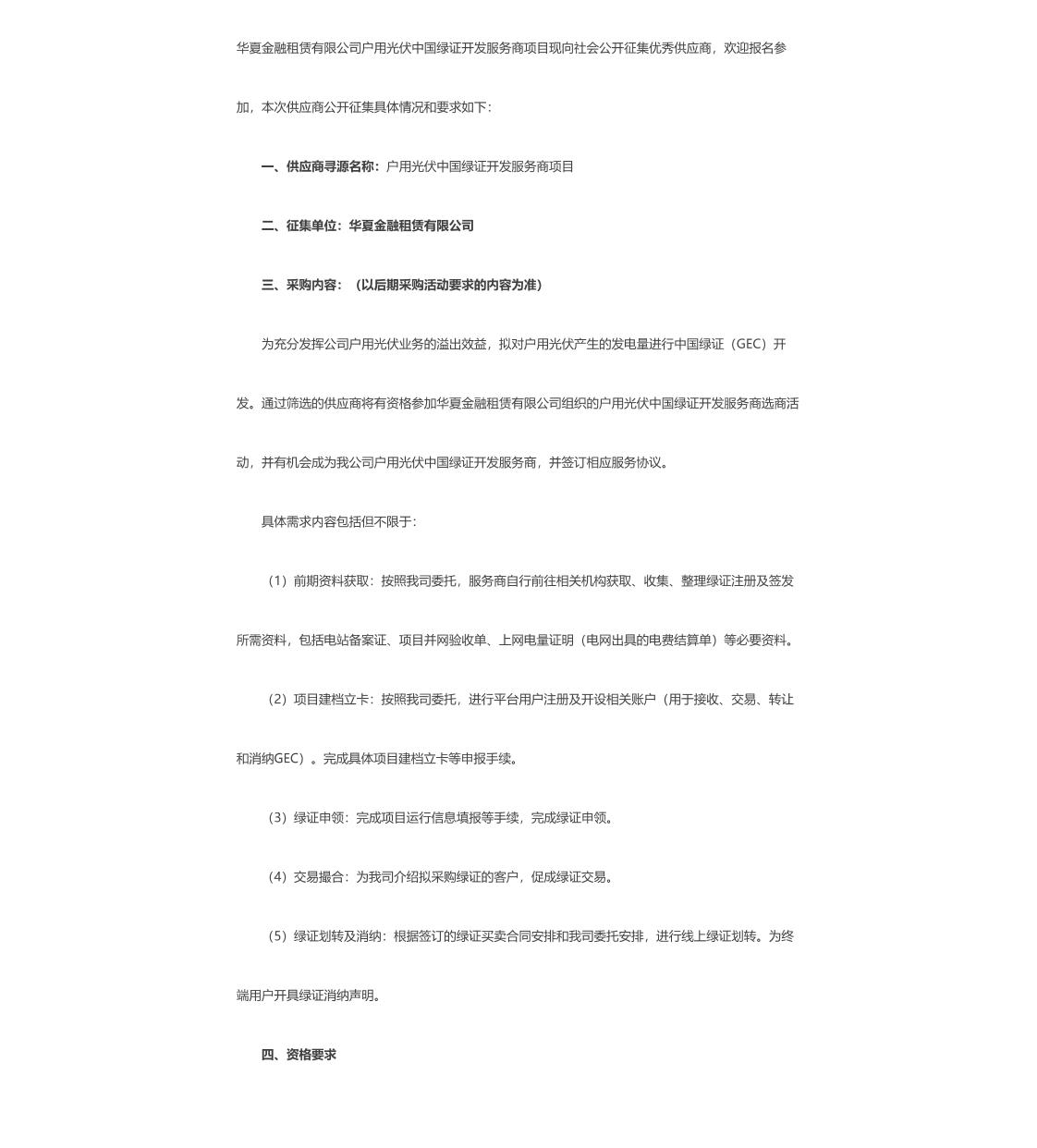 华夏金融租赁有限公司户用光伏中国绿证开发服务商项目现向社会公开征集优秀供应商，欢迎报名参加，本次供应商公开征集具体情况和要求如下:

一、供应商寻源名称：户用光伏中国绿证开发服务商项目

二、征集单位：华夏金融租赁有限公司

三、采购内容：（以后期采购活动要求的内容为准）

为充分发挥公司户用光伏业务的溢出效益，拟对户用光伏产生的发电量进行中国绿证（GEC）开发。通过筛选的供应商将有资格参加华夏金融租赁有限公司组织的户用光伏中国绿证开发服务商选商活动，并有机会成为我公司户用光伏中国绿证开发服务商，并签订相应服务协议。

具体需求内容包括但不限于:

（1）前期资料获取：按照我司委托，服务商自行前往相关机构获取、收集、整理绿证注册及签发所需资料，包括电站备案证、项目并网验收单、上网电量证明（电网出具的电费结算单）等必要资料。

（2）项目建档立卡：按照我司委托，进行平台用户注册及开设相关账户（用于接收、交易、转让和消纳GEC）。完成具体项目建档立卡等申报手续。

（3）绿证申领：完成项目运行信息填报等手续，完成绿证申领。

（4）交易撮合：为我司介绍拟采购绿证的客户，促成绿证交易。

（5）绿证划转及消纳：根据签订的绿证买卖合同安排和我司委托安排，进行线上绿证划转。为终端用户开具绿证消纳声明。

四、资格要求